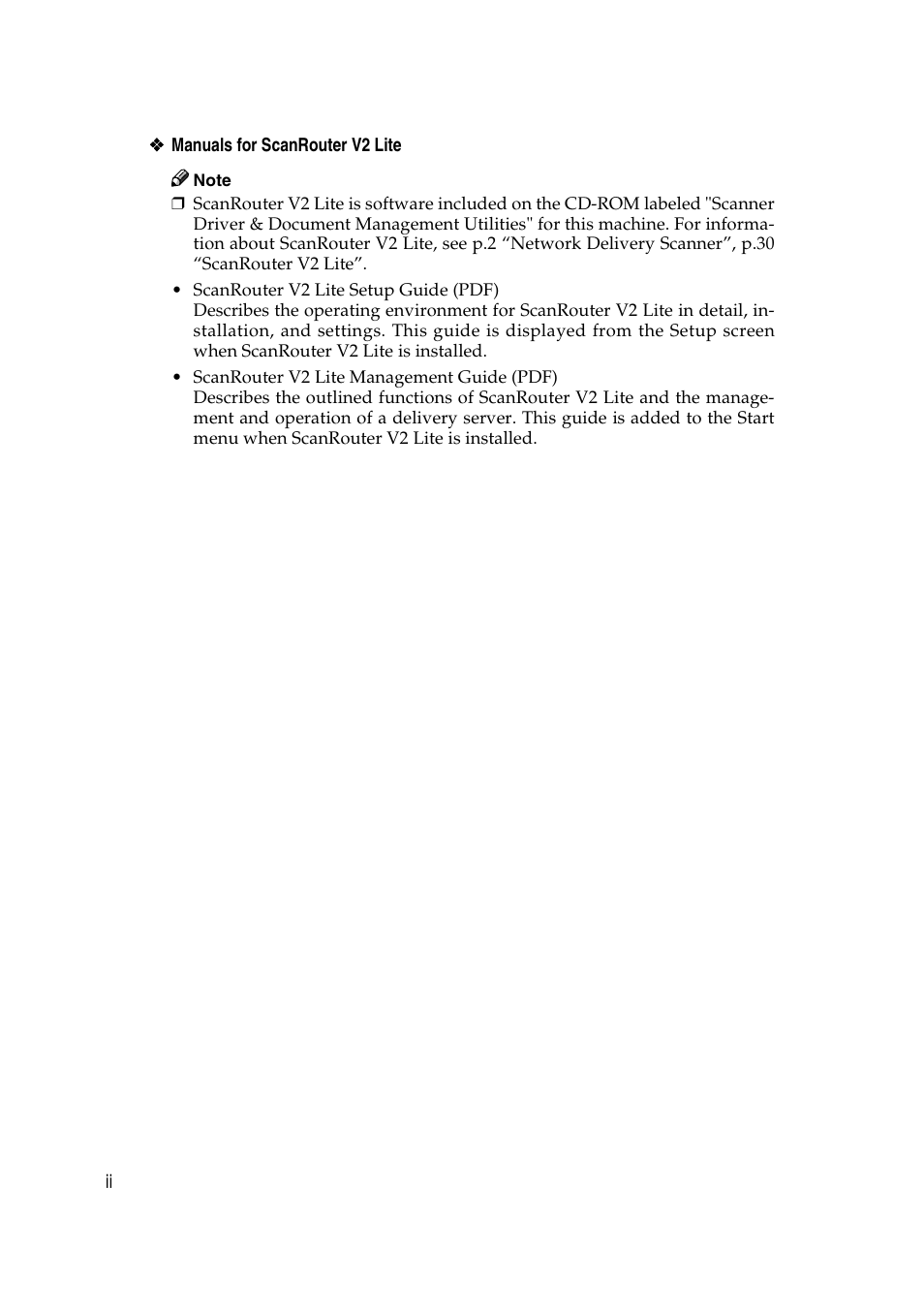 ❖ Manuals for ScanRouter V2 Lite

Note

❒ ScanRouter V2 Lite is software included on the CD-ROM labeled "Scanner Driver & Document Management Utilities" for this machine. For information about ScanRouter V2 Lite, see p.2 “Network Delivery Scanner”, p.30 “ScanRouter V2 Lite”.

• ScanRouter V2 Lite Setup Guide (PDF)
Describes the operating environment for ScanRouter V2 Lite in detail, installation, and settings. This guide is displayed from the Setup screen when ScanRouter V2 Lite is installed.

• ScanRouter V2 Lite Management Guide (PDF)
Describes the outlined functions of ScanRouter V2 Lite and the management and operation of a delivery server. This guide is added to the Start menu when ScanRouter V2 Lite is installed.

ii